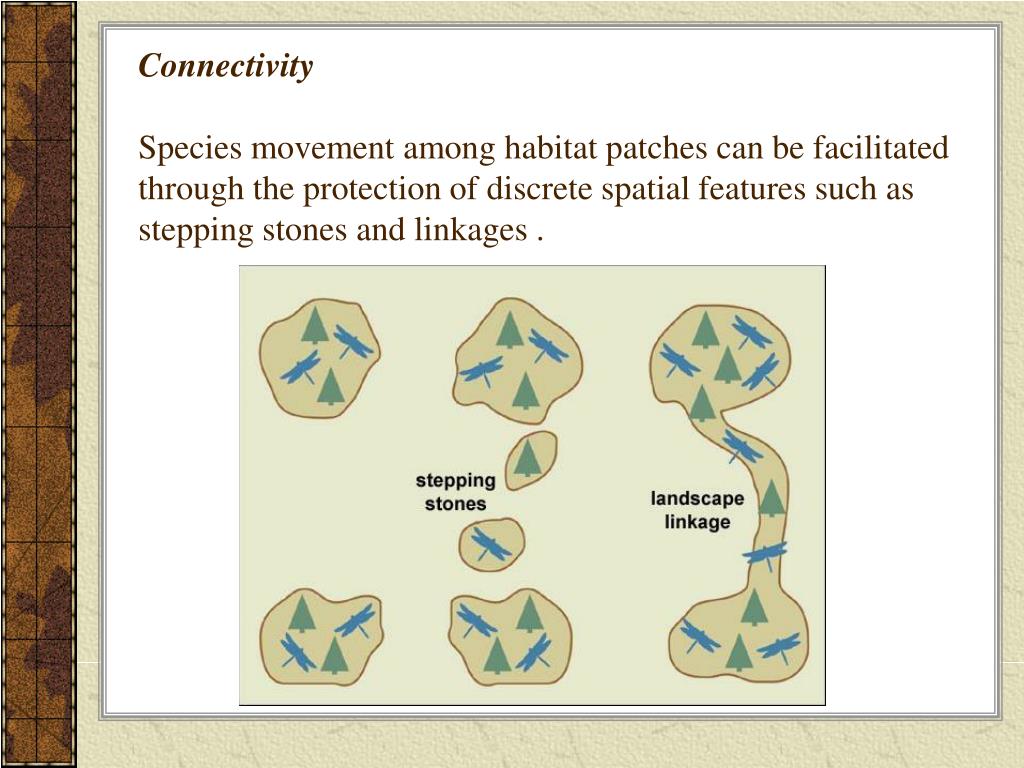 Connectivity

Species movement among habitat patches can be facilitated through the protection of discrete spatial features such as stepping stones and linkages .

stepping stones

landscape linkage